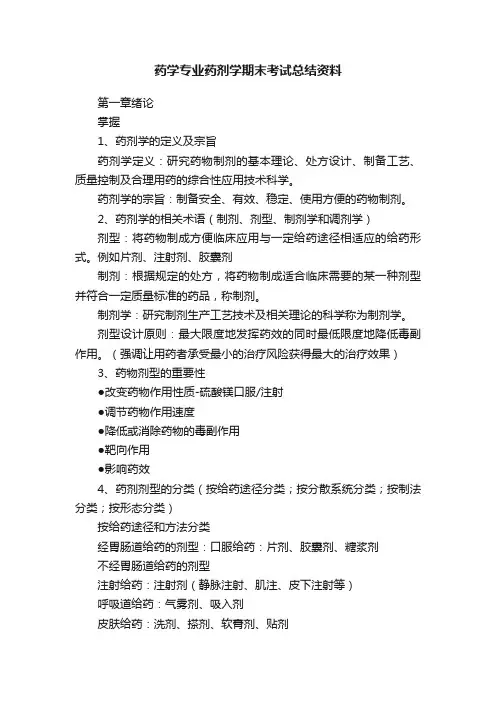 药学专业药剂学期末考试总结资料

第一章绪论

掌握

1、药剂学的定义及宗旨

药剂学定义：研究药物制剂的基本理论、处方设计、制备工艺、质量控制及合理用药的综合性应用技术科学。

药剂学的宗旨：制备安全、有效、稳定、使用方便的药物制剂。

2、药剂学的相关术语（制剂、剂型、制剂学和调剂学）

剂型：将药物制成方便临床应用与一定给药途径相适应的给药形式。例如片剂、注射剂、胶囊剂

制剂：根据规定的处方，将药物制成适合临床需要的某一种剂型并符合一定质量标准的药品，称制剂。

制剂学：研究制剂生产工艺技术及相关理论的科学称为制剂学。

剂型设计原则：最大限度地发挥药效的同时最低限度地降低毒副作用。（强调让用药者承受最小的治疗风险获得最大的治疗效果）

3、药物剂型的重要性

●改变药物作用性质-硫酸镁口服/注射

●调节药物作用速度

●降低或消除药物的毒副作用

●靶向作用

●影响药效

4、药剂剂型的分类（按给药途径分类；按分散系统分类；按制法分类；按形态分类）

按给药途径和方法分类

经胃肠道给药的剂型：口服给药：片剂、胶囊剂、糖浆剂

不经胃肠道给药的剂型

注射给药：注射剂（静脉注射、肌注、皮下注射等）

呼吸道给药：气雾剂、吸入剂

皮肤给药：洗剂、搽剂、软膏剂、贴剂